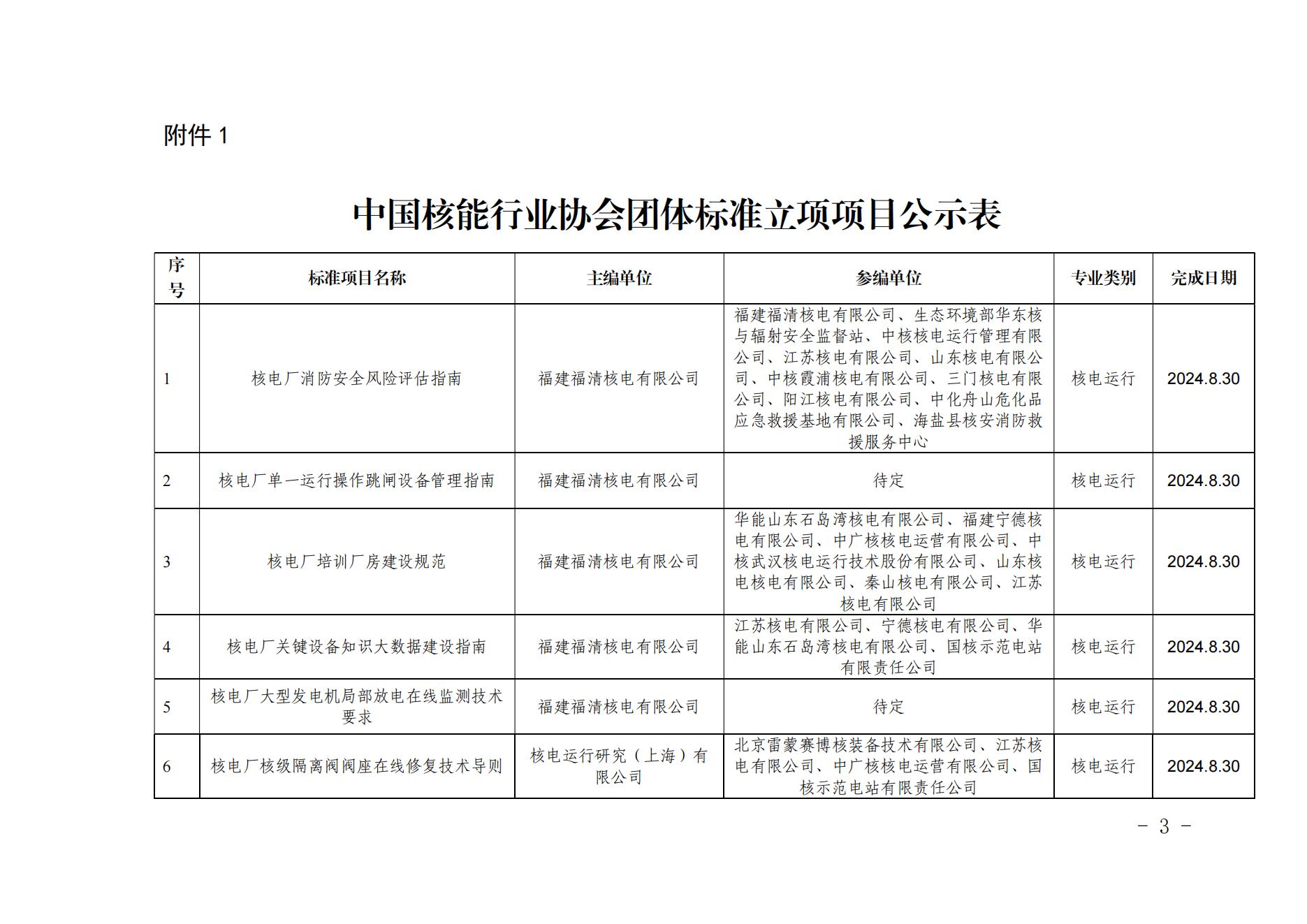 附件 1

中国核能行业协会团体标准立项项目公示表

| 序号 | 标准项目名称 | 主编单位 | 参编单位 | 专业类别 | 完成日期 |
|---|---|---|---|---|---|
| 1 | 核电厂消防安全风险评估指南 | 福建福清核电有限公司 | 福建福清核电有限公司、生态环境部华东核与辐射安全监督站、中核核电运行管理有限公司、江苏核电有限公司、山东核电有限公司、中核霞浦核电有限公司、三门核电有限公司、阳江核电有限公司、中化舟山危化品应急救援基地有限公司、海盐县核安消防救援服务中心 | 核电运行 | 2024.8.30 |
| 2 | 核电厂单一运行操作跳闸设备管理指南 | 福建福清核电有限公司 | 待定 | 核电运行 | 2024.8.30 |
| 3 | 核电厂培训厂房建设规范 | 福建福清核电有限公司 | 华能山东石岛湾核电有限公司、福建宁德核电有限公司、中广核核电运营有限公司、中核武汉核电运行技术股份有限公司、山东核电核电有限公司、秦山核电有限公司、江苏核电有限公司 | 核电运行 | 2024.8.30 |
| 4 | 核电厂关键设备知识大数据建设指南 | 福建福清核电有限公司 | 江苏核电有限公司、宁德核电有限公司、华能山东石岛湾核电有限公司、国核示范电站有限责任公司 | 核电运行 | 2024.8.30 |
| 5 | 核电厂大型发电机局部放电在线监测技术要求 | 福建福清核电有限公司 | 待定 | 核电运行 | 2024.8.30 |
| 6 | 核电厂核级隔离阀阀座在线修复技术导则 | 核电运行研究（上海）有限公司 | 北京雷蒙赛博核装备技术有限公司、江苏核电有限公司、中广核核电运营有限公司、国核示范电站有限责任公司 | 核电运行 | 2024.8.30 |

－ 3 －